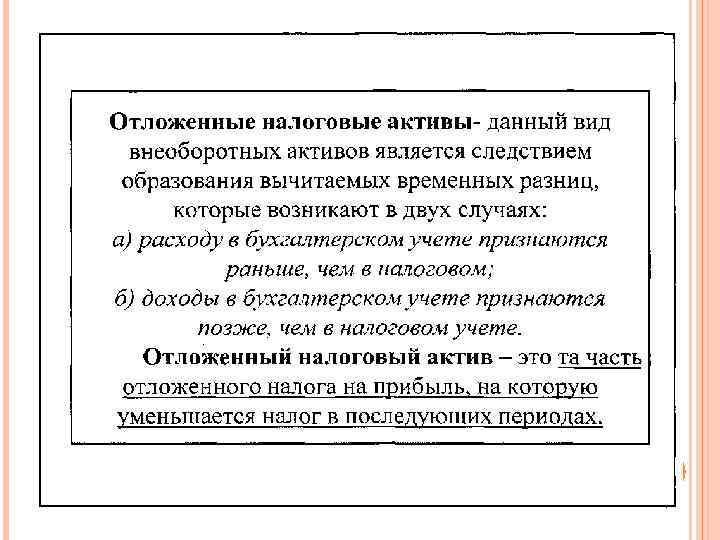 Отложенные налоговые активы- данный вид внеоборотных активов является следствием образования вычитаемых временных разниц, которые возникают в двух случаях:
а) расходу в бухгалтерском учете признаются раньше, чем в налоговом;
б) доходы в бухгалтерском учете признаются позже, чем в налоговом учете.

Отложенный налоговый актив – это та часть отложенного налога на прибыль, на которую уменьшается налог в последующих периодах.